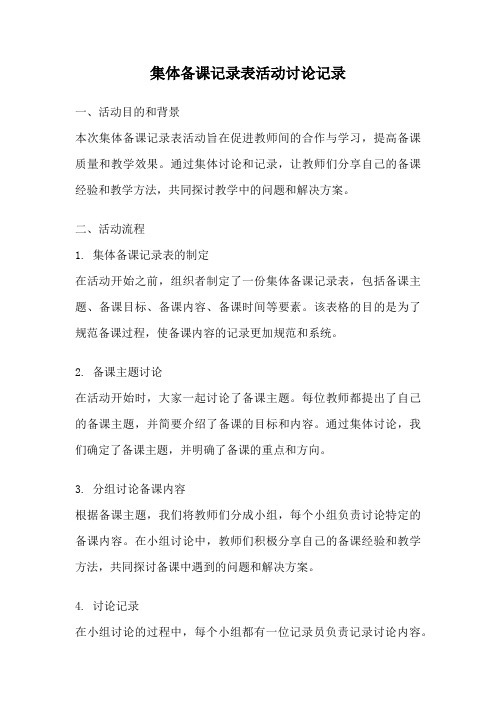 集体备课记录表活动讨论记录

一、活动目的和背景

本次集体备课记录表活动旨在促进教师间的合作与学习，提高备课质量和教学效果。通过集体讨论和记录，让教师们分享自己的备课经验和教学方法，共同探讨教学中的问题和解决方案。

二、活动流程

1. 集体备课记录表的制定

在活动开始之前，组织者制定了一份集体备课记录表，包括备课主题、备课目标、备课内容、备课时间等要素。该表格的目的是为了规范备课过程，使备课内容的记录更加规范和系统。

2. 备课主题讨论

在活动开始时，大家一起讨论了备课主题。每位教师都提出了自己的备课主题，并简要介绍了备课的目标和内容。通过集体讨论，我们确定了备课主题，并明确了备课的重点和方向。

3. 分组讨论备课内容

根据备课主题，我们将教师们分成小组，每个小组负责讨论特定的备课内容。在小组讨论中，教师们积极分享自己的备课经验和教学方法，共同探讨备课中遇到的问题和解决方案。

4. 讨论记录

在小组讨论的过程中，每个小组都有一位记录员负责记录讨论内容。